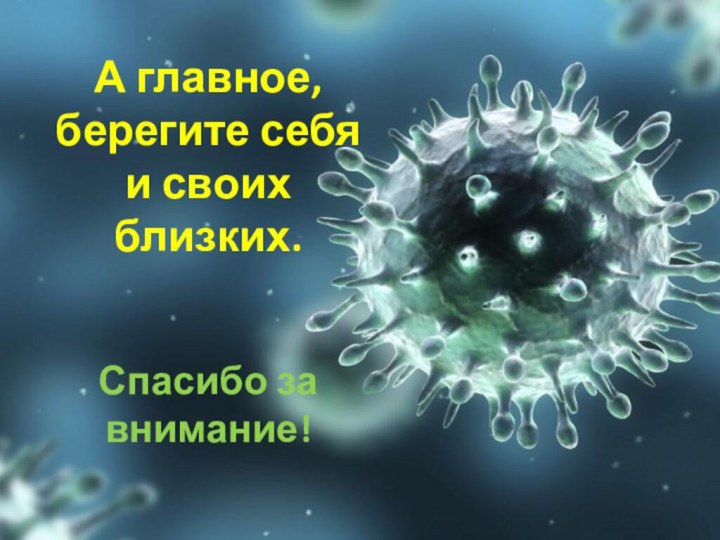 А главное, берегите себя и своих близких.

Спасибо за внимание!